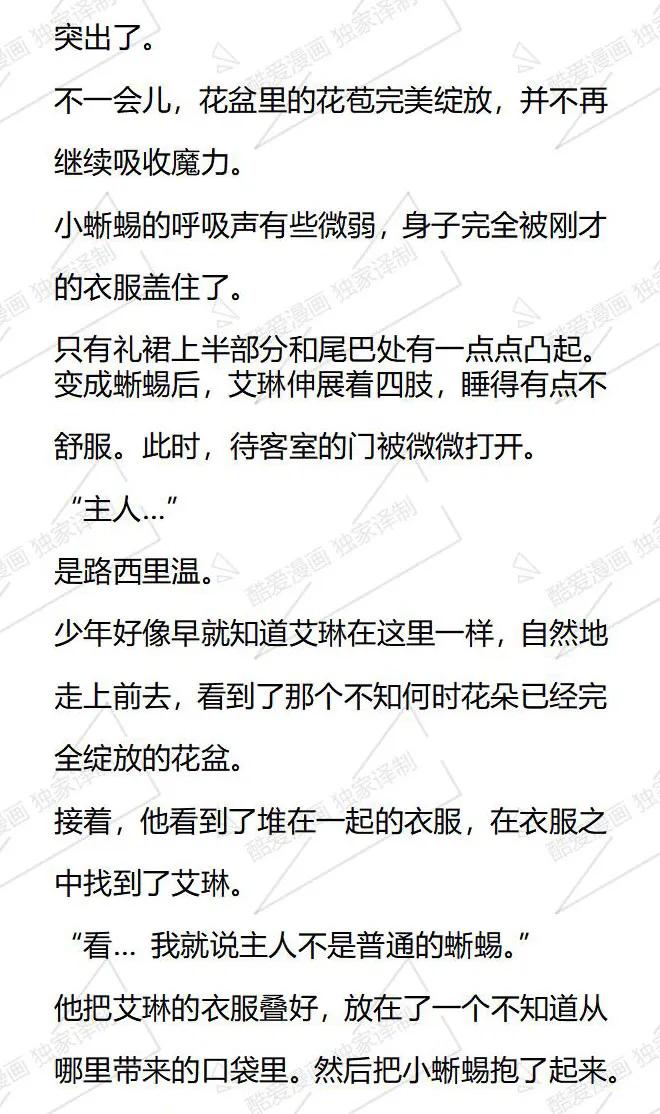 突出了。

不一会儿，花盆里的花苞完美绽放，并不再继续吸收魔力。

小蜥蜴的呼吸声有些微弱，身子完全被刚才的衣服盖住了。

只有礼裙上半部分和尾巴处有一点点凸起。变成蜥蜴后，艾琳伸展着四肢，睡得有点不舒服。此时，待客室的门被微微打开。

“主人...”

是路西里温。

少年好像早就知道艾琳在这里一样，自然地走上前去，看到了那个不知何时花朵已经完全绽放的花盆。

接着，他看到了堆在一起的衣服，在衣服之中找到了艾琳。

“看... 我就说主人不是普通的蜥蜴。”

他把艾琳的衣服叠好，放在了一个不知道从哪里带来的口袋里。然后把小蜥蜴抱了起来。

酷爱漫画 独家译制